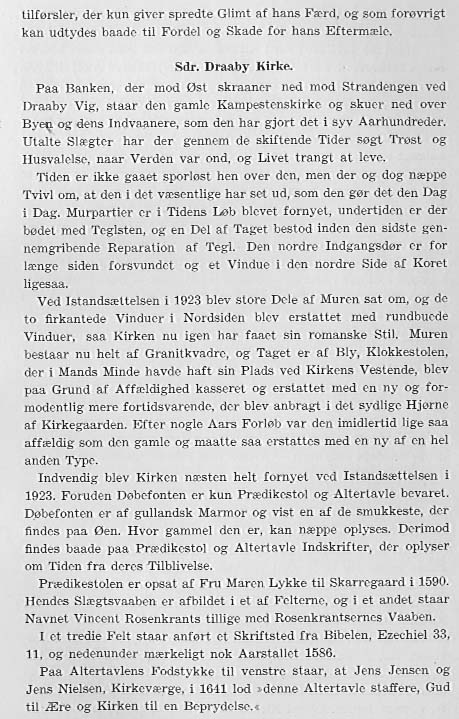 tilførsler, der kun giver spredte Glimt af hans Færd, og som forøvrigt kan udtydes baade til Fordel og Skade for hans Eftermæle.

Sdr. Draaby Kirke.

Paa Banken, der mod Øst skraaner ned mod Strandengen ved Draaby Vig, staar den gamle Kampestenskirke og skuer ned over Byen og dens Indvaanere, som den har gjort det i syv Aarhundreder. Utalte Slægter har der gennem de skiftende Tider søgt Trøst og Husvalelse, naar Verden var ond, og Livet trangt at leve.

Tiden er ikke gaaet sporløst hen over den, men der og dog næppe Tvivl om, at den i det væsentlige har set ud, som den gør det den Dag i Dag. Murpartier er i Tidens Løb blevet fornyet, undertiden er der bødet med Teglsten, og en Del af Taget bestod inden den sidste gennemgribende Reparation af Tegl. Den nordre Indgangsdør er for længe siden forsvundet og et Vindue i den nordre Side af Koret ligesaa.

Ved Istandsættelsen i 1923 blev store Dele af Muren sat om, og de to firkantede Vinduer i Nordsiden blev erstattet med rundbuede Vinduer, saa Kirken nu igen har faaet sin romanske Stil. Muren bestaar nu helt af Granitkvadre, og Taget er af Bly, Klokkestolen, der i Mands Minde havde haft sin Plads ved Kirkens Vestende, blev paa Grund af Affældighed kasseret og erstattet med en ny og formodentlig mere fortidsvarende, der blev anbragt i det sydlige Hjørne af Kirkegaarden. Efter nogle Aars Forløb var den imidlertid lige saa affældig som den gamle og maatte saa erstattes med en ny af en hel anden Type.

Indvendig blev Kirken næsten helt fornyet ved Istandsættelsen i 1923. Foruden Døbefonten er kun Prædikestol og Altertavle bevaret. Døbefonten er af gullandsk Marmor og vist en af de smukkeste, der findes paa Øen. Hvor gammel den er, kan næppe oplyses. Derimod findes baade paa Prædikestol og Altertavle Indskrifter, der oplyser om Tiden fra deres Tilblivelse.

Prædikestolen er opsat af Fru Maren Lykke til Skarregaard i 1590. Hendes Slægtsvaaben er afbildet i et af Felterne, og i et andet staar Navnet Vincent Rosenkrants tillige med Rosenkrantsernes Vaaben.

I et tredie Felt staar anført et Skriftsted fra Bibelen, Ezechiel 33, 11, og nedenunder mærkeligt nok Aarstallet 1586.

Paa Altertavlens Fodstykke til venstre staar, at Jens Jensen og Jens Nielsen, Kirkeværge, i 1641 lod »denne Altertavle staffere, Gud til Ære og Kirken til en Beprydelse.«